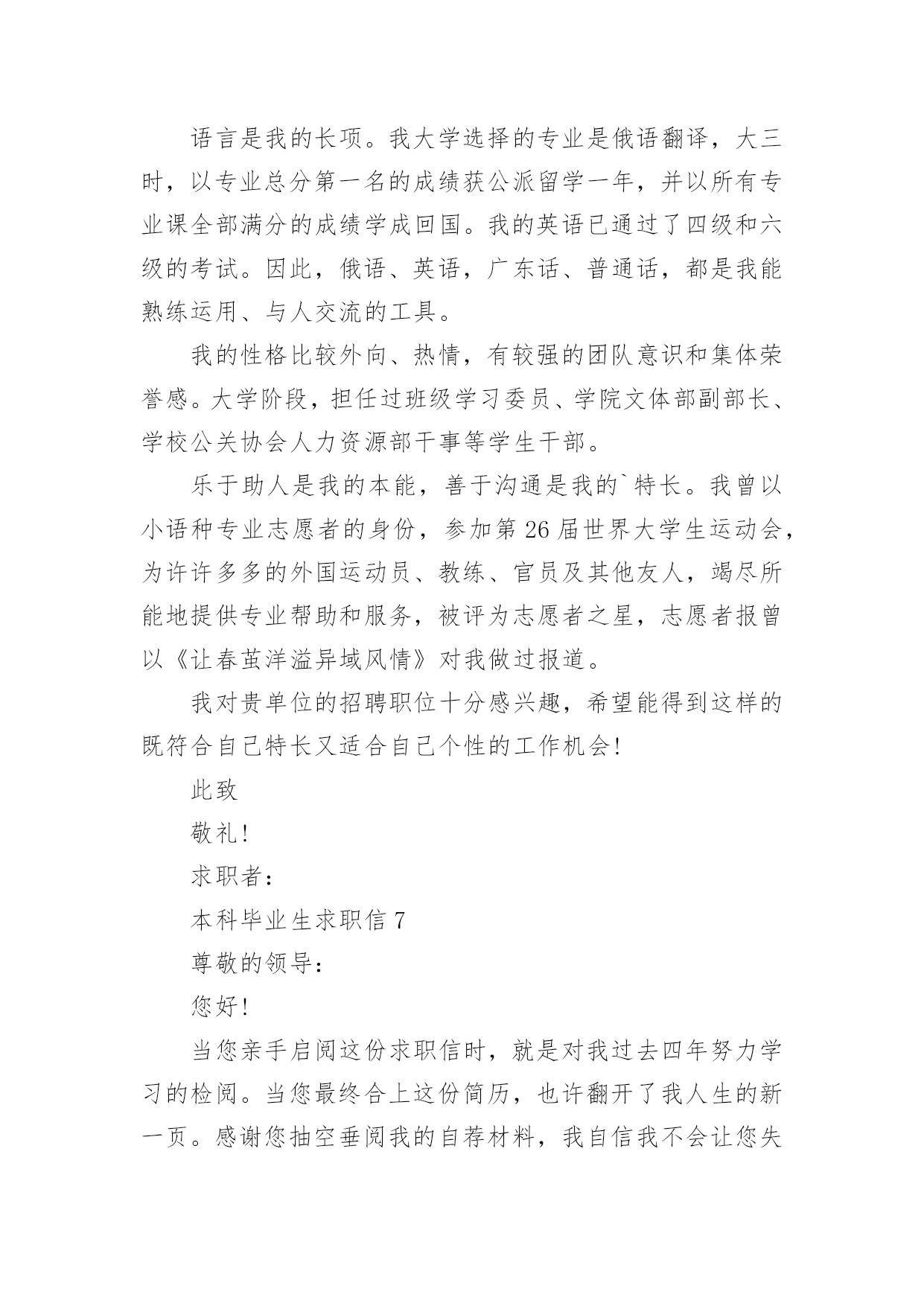 语言是我的长项。我大学选择的专业是俄语翻译，大三时，以专业总分第一名的成绩获公派留学一年，并以所有专业课全部满分的成绩学成回国。我的英语已通过了四级和六级的考试。因此，俄语、英语，广东话、普通话，都是我能熟练运用、与人交流的工具。

我的性格比较外向、热情，有较强的团队意识和集体荣誉感。大学阶段，担任过班级学习委员、学院文体部副部长、学校公关协会人力资源部干事等学生干部。

乐于助人是我的本能，善于沟通是我的`特长。我曾以小语种专业志愿者的身份，参加第26届世界大学生运动会，为许许多多的外国运动员、教练、官员及其他友人，竭尽所能地提供专业帮助和服务，被评为志愿者之星，志愿者报曾以《让春茧洋溢异域风情》对我做过报道。

我对贵单位的招聘职位十分感兴趣，希望能得到这样的既符合自己特长又适合自己个性的工作机会!

此致

敬礼!

求职者：

本科毕业生求职信7

尊敬的领导：

您好!

当您亲手启阅这份求职信时，就是对我过去四年努力学习的检阅。当您最终合上这份简历，也许翻开了我人生的新一页。感谢您抽空垂阅我的自荐材料，我自信我不会让您失